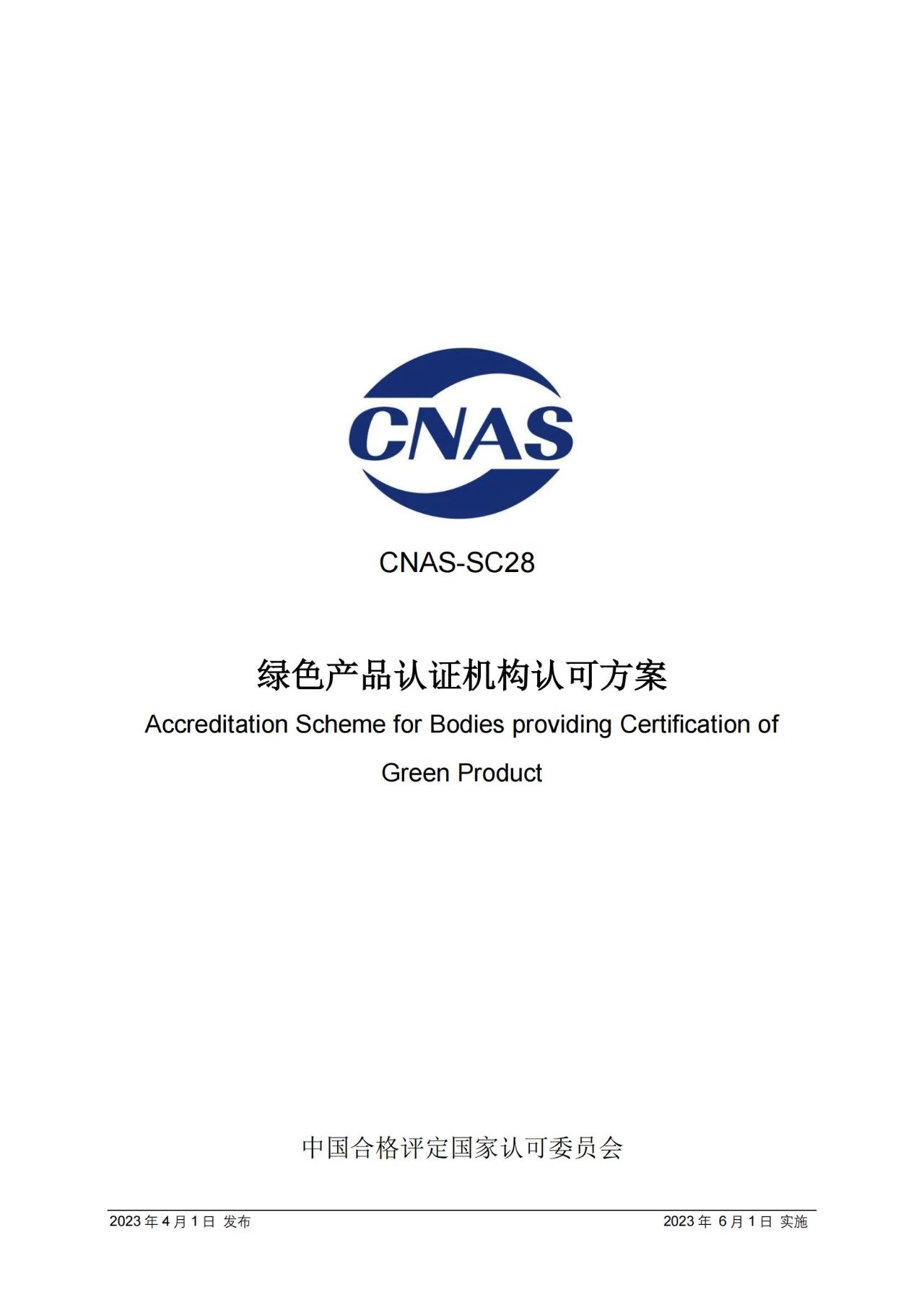 CNAS

CNAS-SC28

绿色产品认证机构认可方案

Accreditation Scheme for Bodies providing Certification of Green Product

中国合格评定国家认可委员会

2023年4月1日 发布 2023年6月1日 实施